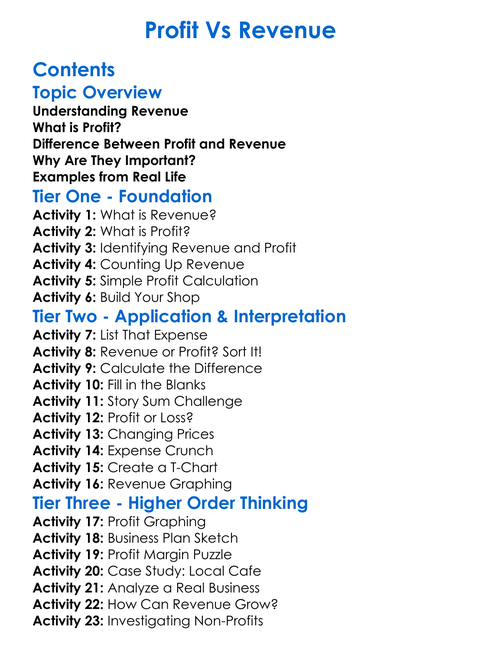 Profit Vs Revenue

Contents

Topic Overview

Understanding Revenue
What is Profit?
Difference Between Profit and Revenue
Why Are They Important?
Examples from Real Life

Tier One - Foundation

Activity 1: What is Revenue?
Activity 2: What is Profit?
Activity 3: Identifying Revenue and Profit
Activity 4: Counting Up Revenue
Activity 5: Simple Profit Calculation
Activity 6: Build Your Shop

Tier Two - Application & Interpretation

Activity 7: List That Expense
Activity 8: Revenue or Profit? Sort It!
Activity 9: Calculate the Difference
Activity 10: Fill in the Blanks
Activity 11: Story Sum Challenge
Activity 12: Profit or Loss?
Activity 13: Changing Prices
Activity 14: Expense Crunch
Activity 15: Create a T-Chart
Activity 16: Revenue Graphing

Tier Three - Higher Order Thinking

Activity 17: Profit Graphing
Activity 18: Business Plan Sketch
Activity 19: Profit Margin Puzzle
Activity 20: Case Study: Local Cafe
Activity 21: Analyze a Real Business
Activity 22: How Can Revenue Grow?
Activity 23: Investigating Non-Profits